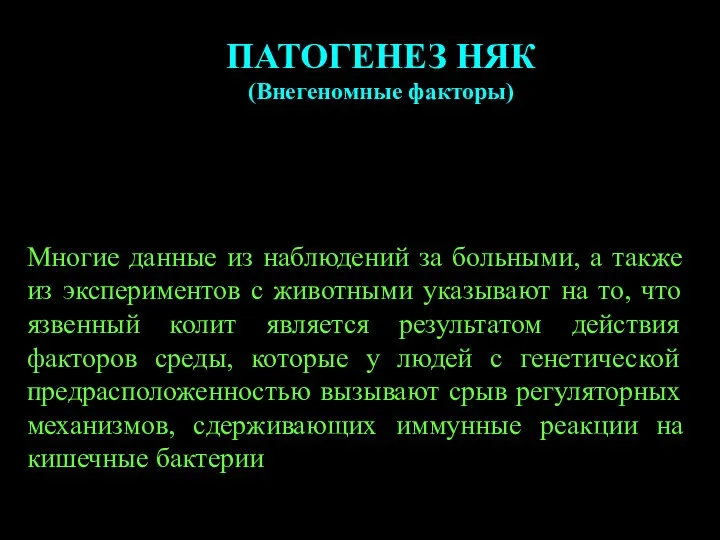 ПАТОГЕНЕЗ НЯК
(Внегеномные факторы)

Многие данные из наблюдений за больными, а также из экспериментов с животными указывают на то, что язвенный колит является результатом действия факторов среды, которые у людей с генетической предрасположенностью вызывают срыв регуляторных механизмов, сдерживающих иммунные реакции на кишечные бактерии